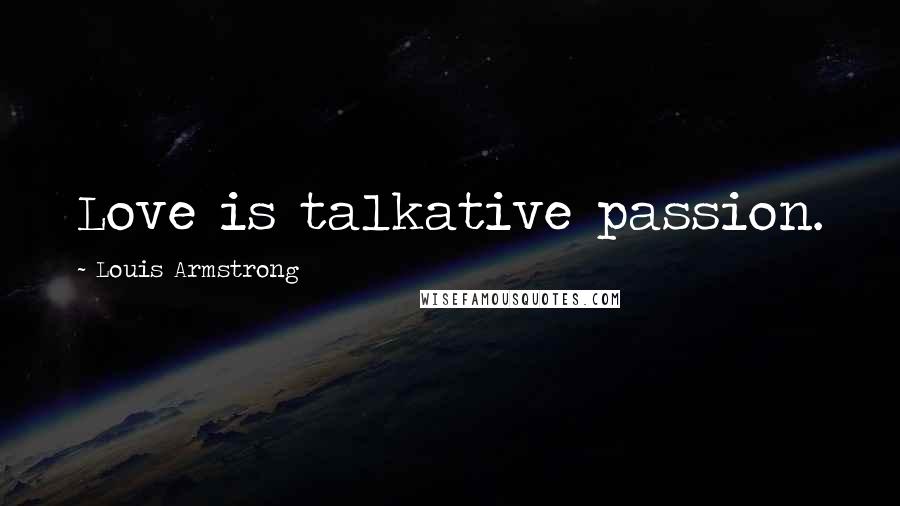 Love is talkative passion.

~ Louis Armstrong

WISEFAMOUSQUOTES.COM